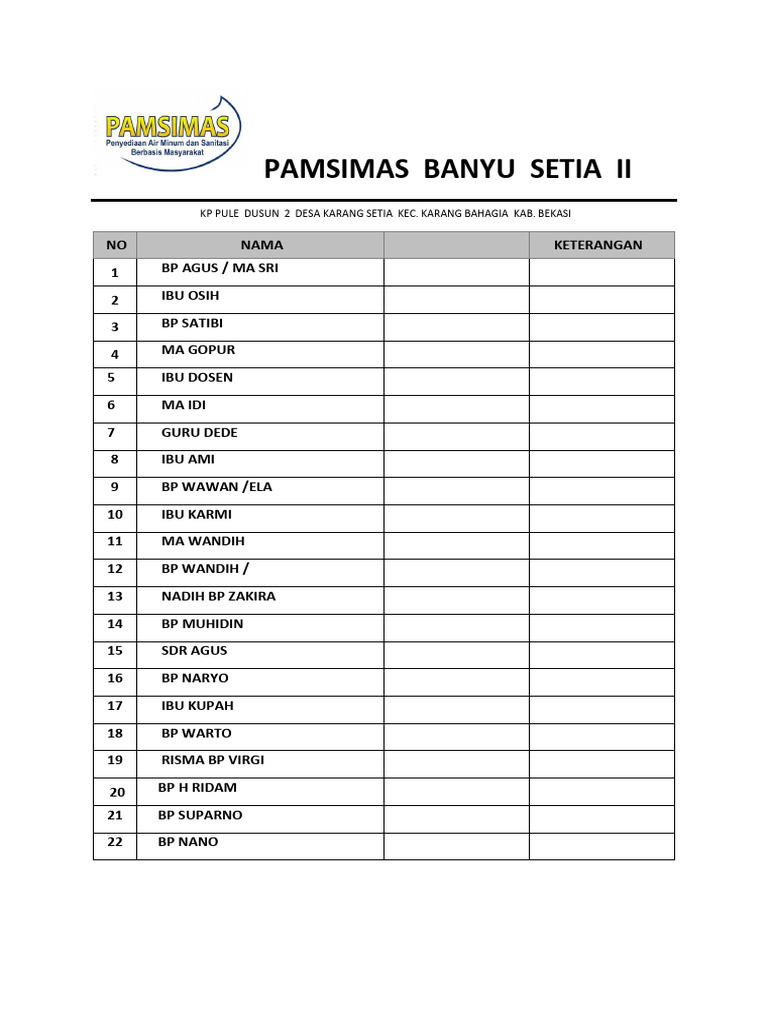 PAMSIMAS
Penyediaan Air Minum dan Sanitasi Berbasis Masyarakat

PAMSIMAS BANYU SETIA II

KP PULE DUSUN 2 DESA KARANG SETIA KEC. KARANG BAHAGIA KAB. BEKASI

| NO | NAMA | | KETERANGAN |
|---|---|---|---|
| 1 | BP AGUS / MA SRI | | |
| 2 | IBU OSIH | | |
| 3 | BP SATIBI | | |
| 4 | MA GOPUR | | |
| 5 | IBU DOSEN | | |
| 6 | MA IDI | | |
| 7 | GURU DEDE | | |
| 8 | IBU AMI | | |
| 9 | BP WAWAN /ELA | | |
| 10 | IBU KARMI | | |
| 11 | MA WANDIH | | |
| 12 | BP WANDIH / | | |
| 13 | NADIH BP ZAKIRA | | |
| 14 | BP MUHIDIN | | |
| 15 | SDR AGUS | | |
| 16 | BP NARYO | | |
| 17 | IBU KUPAH | | |
| 18 | BP WARTO | | |
| 19 | RISMA BP VIRGI | | |
| 20 | BP H RIDAM | | |
| 21 | BP SUPARNO | | |
| 22 | BP NANO | | |